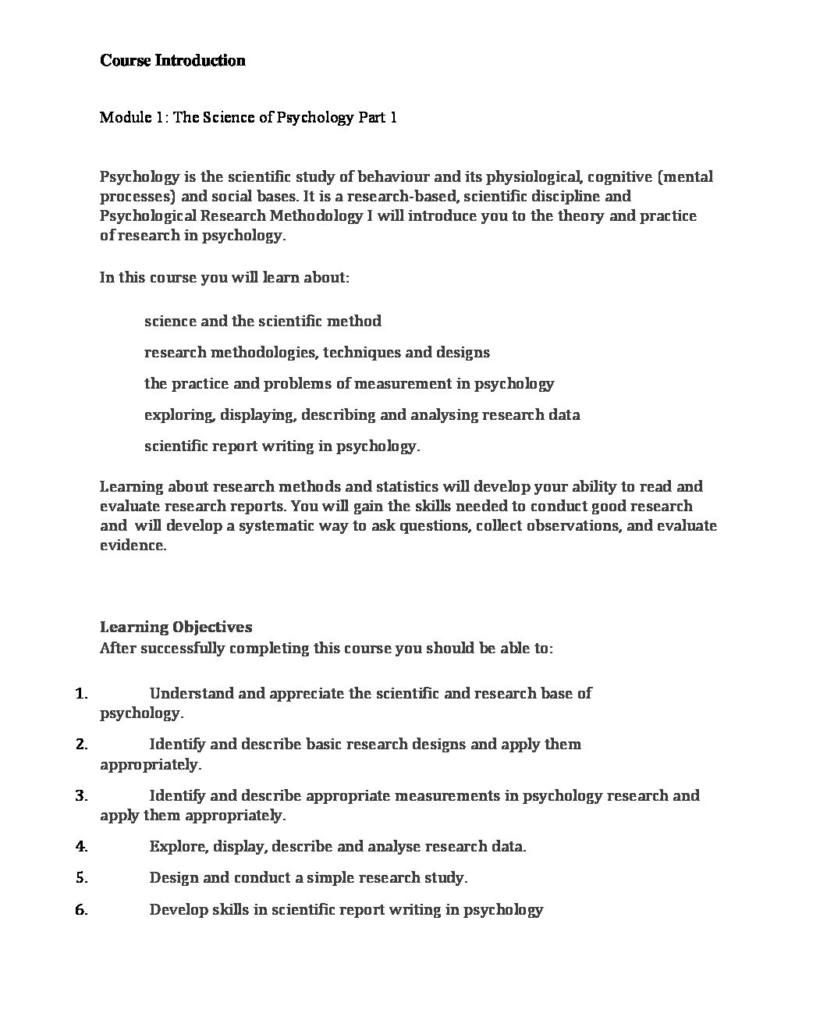 Course Introduction

Module 1: The Science of Psychology Part 1

Psychology is the scientific study of behaviour and its physiological, cognitive (mental processes) and social bases. It is a research-based, scientific discipline and Psychological Research Methodology I will introduce you to the theory and practice of research in psychology.

In this course you will learn about:

science and the scientific method

research methodologies, techniques and designs

the practice and problems of measurement in psychology

exploring, displaying, describing and analysing research data

scientific report writing in psychology.

Learning about research methods and statistics will develop your ability to read and evaluate research reports. You will gain the skills needed to conduct good research and will develop a systematic way to ask questions, collect observations, and evaluate evidence.

Learning Objectives
After successfully completing this course you should be able to:

1. Understand and appreciate the scientific and research base of psychology.

2. Identify and describe basic research designs and apply them appropriately.

3. Identify and describe appropriate measurements in psychology research and apply them appropriately.

4. Explore, display, describe and analyse research data.

5. Design and conduct a simple research study.

6. Develop skills in scientific report writing in psychology